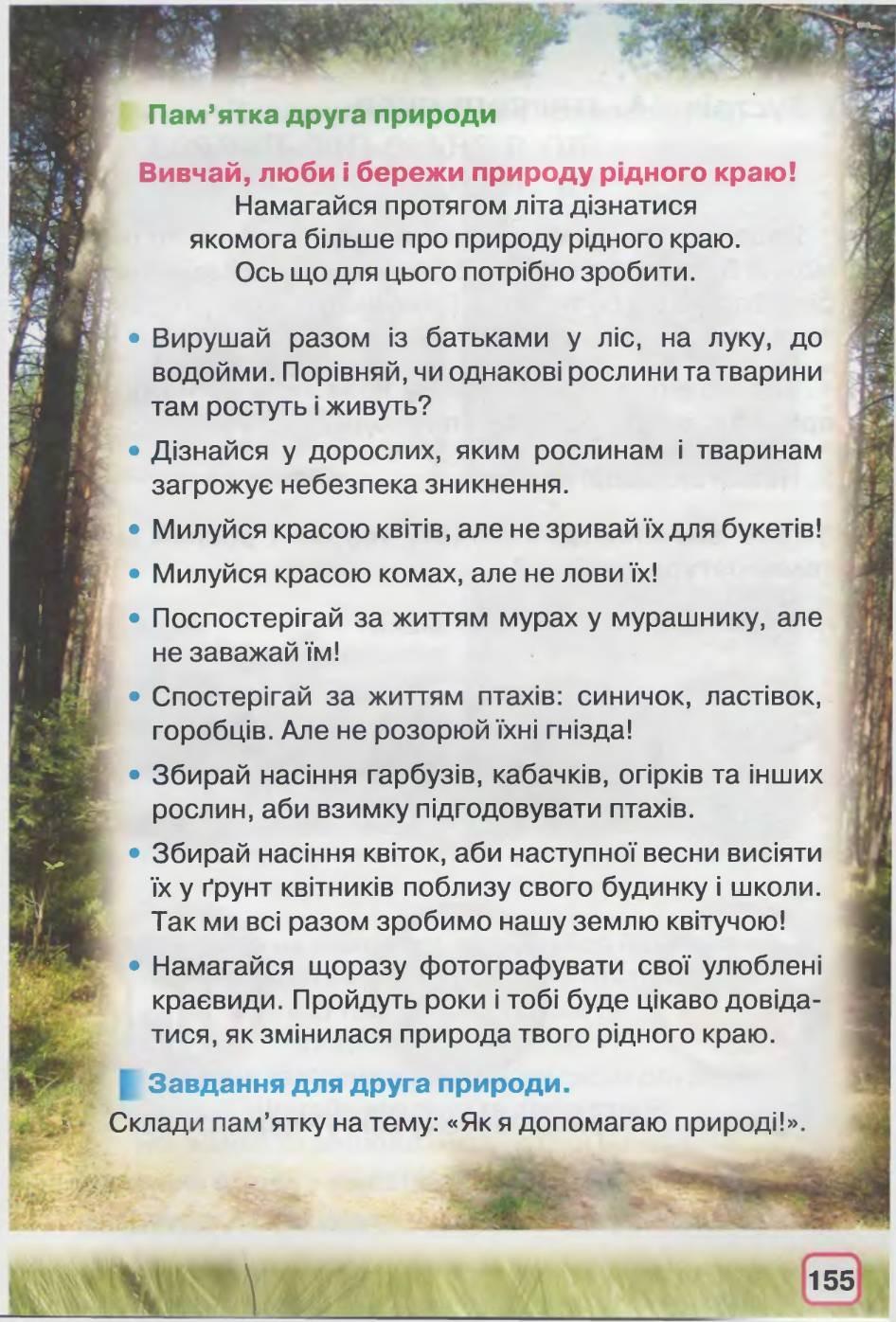 Пам'ятка друга природи

Вивчай, люби і бережи природу рідного краю!
Намагайся протягом літа дізнатися якомога більше про природу рідного краю. Ось що для цього потрібно зробити.

• Вирушай разом із батьками у ліс, на луку, до водойми. Порівняй, чи однакові рослини та тварини там ростуть і живуть?

• Дізнайся у дорослих, яким рослинам і тваринам загрожує небезпека зникнення.

• Милуйся красою квітів, але не зривай їх для букетів!

• Милуйся красою комах, але не лови їх!

• Поспостерігай за життям мурах у мурашнику, але не заважай їм!

• Спостерігай за життям птахів: синичок, ластівок, горобців. Але не розорюй їхні гнізда!

• Збирай насіння гарбузів, кабачків, огірків та інших рослин, аби взимку підгодовувати птахів.

• Збирай насіння квіток, аби наступної весни висіяти їх у ґрунт квітників поблизу свого будинку і школи. Так ми всі разом зробимо нашу землю квітучою!

• Намагайся щоразу фотографувати свої улюблені краєвиди. Пройдуть роки і тобі буде цікаво довідатися, як змінилася природа твого рідного краю.

Завдання для друга природи.
Склади пам'ятку на тему: «Як я допомагаю природі!».

155